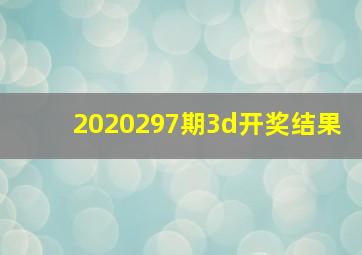 2020297期3d开奖结果